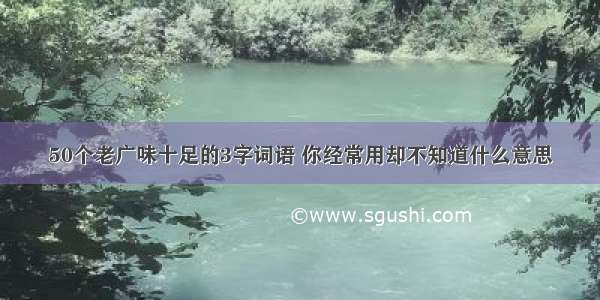 50个老广味十足的3字词语 你经常用却不知道什么意思

©www.sgushi.com